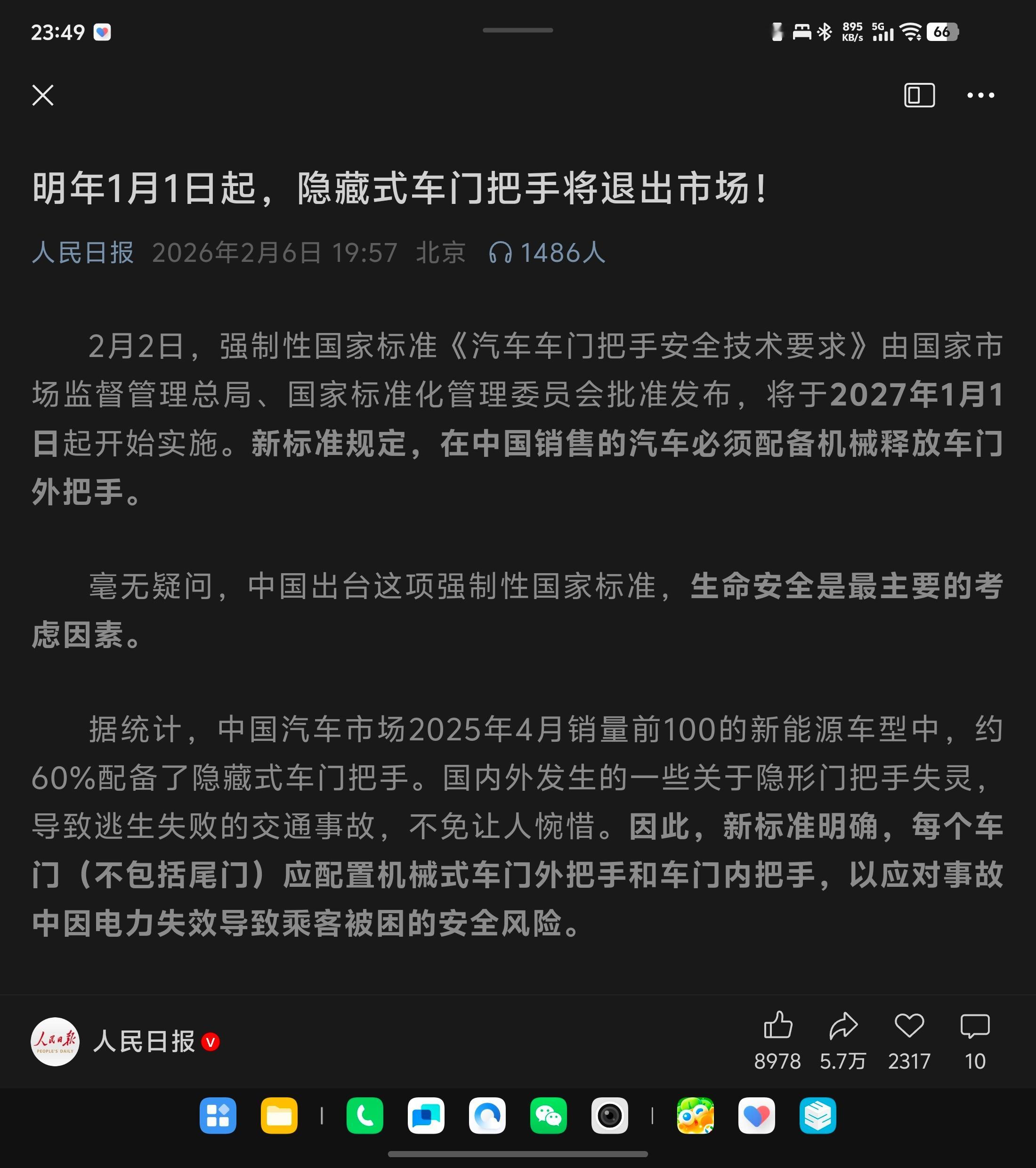 23:49

895 KB/s 5G 66

明年1月1日起，隐藏式车门把手将退出市场！

人民日报 2026年2月6日 19:57 北京 1486人

2月2日，强制性国家标准《汽车车门把手安全技术要求》由国家市场监督管理总局、国家标准化管理委员会批准发布，将于2027年1月1日起开始实施。新标准规定，在中国销售的汽车必须配备机械释放车门外把手。

毫无疑问，中国出台这项强制性国家标准，生命安全是最主要的考虑因素。

据统计，中国汽车市场2025年4月销量前100的新能源车型中，约60%配备了隐藏式车门把手。国内外发生的一些关于隐形门把手失灵，导致逃生失败的交通事故，不免让人惋惜。因此，新标准明确，每个车门（不包括尾门）应配置机械式车门外把手和车门内把手，以应对事故中因电力失效导致乘客被困的安全风险。

人民日报 PEOPLE'S DAILY

人民日报 V

8978 5.7万 2317 10